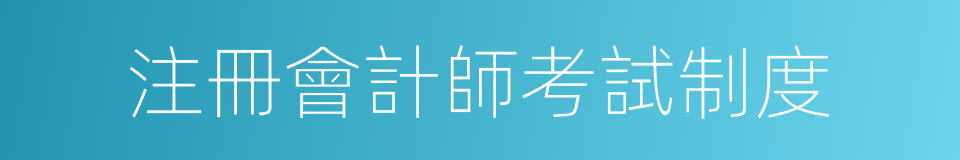 注冊會計師考試制度